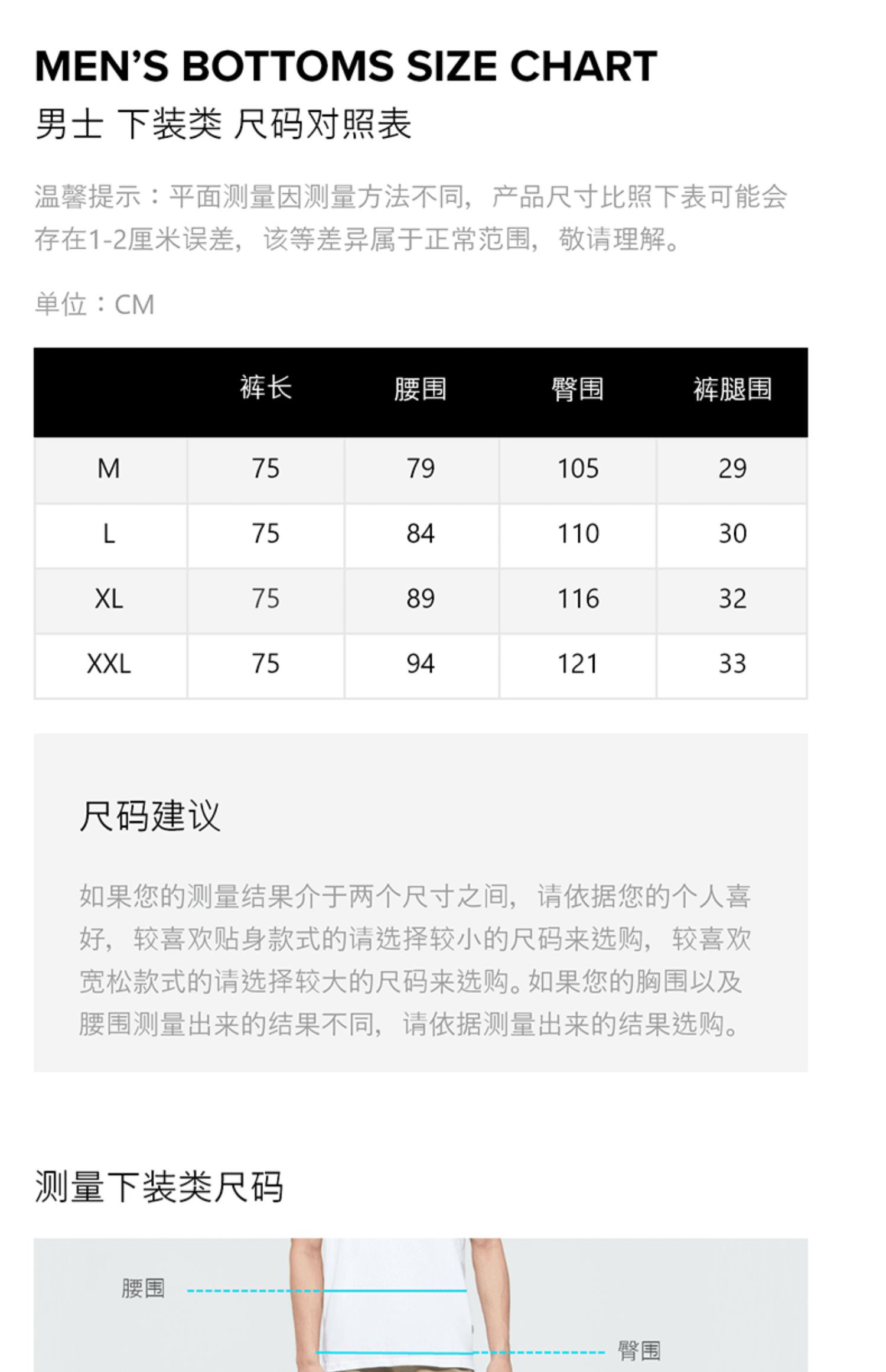 MEN'S BOTTOMS SIZE CHART

男士 下装类 尺码对照表

温馨提示：平面测量因测量方法不同，产品尺寸比照下表可能会存在1-2厘米误差，该等差异属于正常范围，敬请理解。

单位：CM

|  | 裤长 | 腰围 | 臀围 | 裤腿围 |
|---|---|---|---|---|
| M | 75 | 79 | 105 | 29 |
| L | 75 | 84 | 110 | 30 |
| XL | 75 | 89 | 116 | 32 |
| XXL | 75 | 94 | 121 | 33 |

尺码建议

如果您的测量结果介于两个尺寸之间，请依据您的个人喜好，较喜欢贴身款式的请选择较小的尺码来选购，较喜欢宽松款式的请选择较大的尺码来选购。如果您的胸围以及腰围测量出来的结果不同，请依据测量出来的结果选购。

测量下装类尺码

腰围

臀围